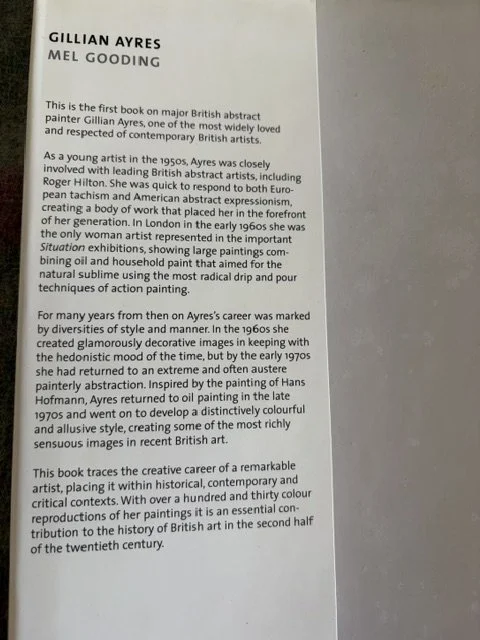 GILLIAN AYRES
MEL GOODING

This is the first book on major British abstract painter Gillian Ayres, one of the most widely loved and respected of contemporary British artists.

As a young artist in the 1950s, Ayres was closely involved with leading British abstract artists, including Roger Hilton. She was quick to respond to both European tachism and American abstract expressionism, creating a body of work that placed her in the forefront of her generation. In London in the early 1960s she was the only woman artist represented in the important Situation exhibitions, showing large paintings combining oil and household paint that aimed for the natural sublime using the most radical drip and pour techniques of action painting.

For many years from then on Ayres's career was marked by diversities of style and manner. In the 1960s she created glamorously decorative images in keeping with the hedonistic mood of the time, but by the early 1970s she had returned to an extreme and often austere painterly abstraction. Inspired by the painting of Hans Hofmann, Ayres returned to oil painting in the late 1970s and went on to develop a distinctively colourful and allusive style, creating some of the most richly sensuous images in recent British art.

This book traces the creative career of a remarkable artist, placing it within historical, contemporary and critical contexts. With over a hundred and thirty colour reproductions of her paintings it is an essential contribution to the history of British art in the second half of the twentieth century.